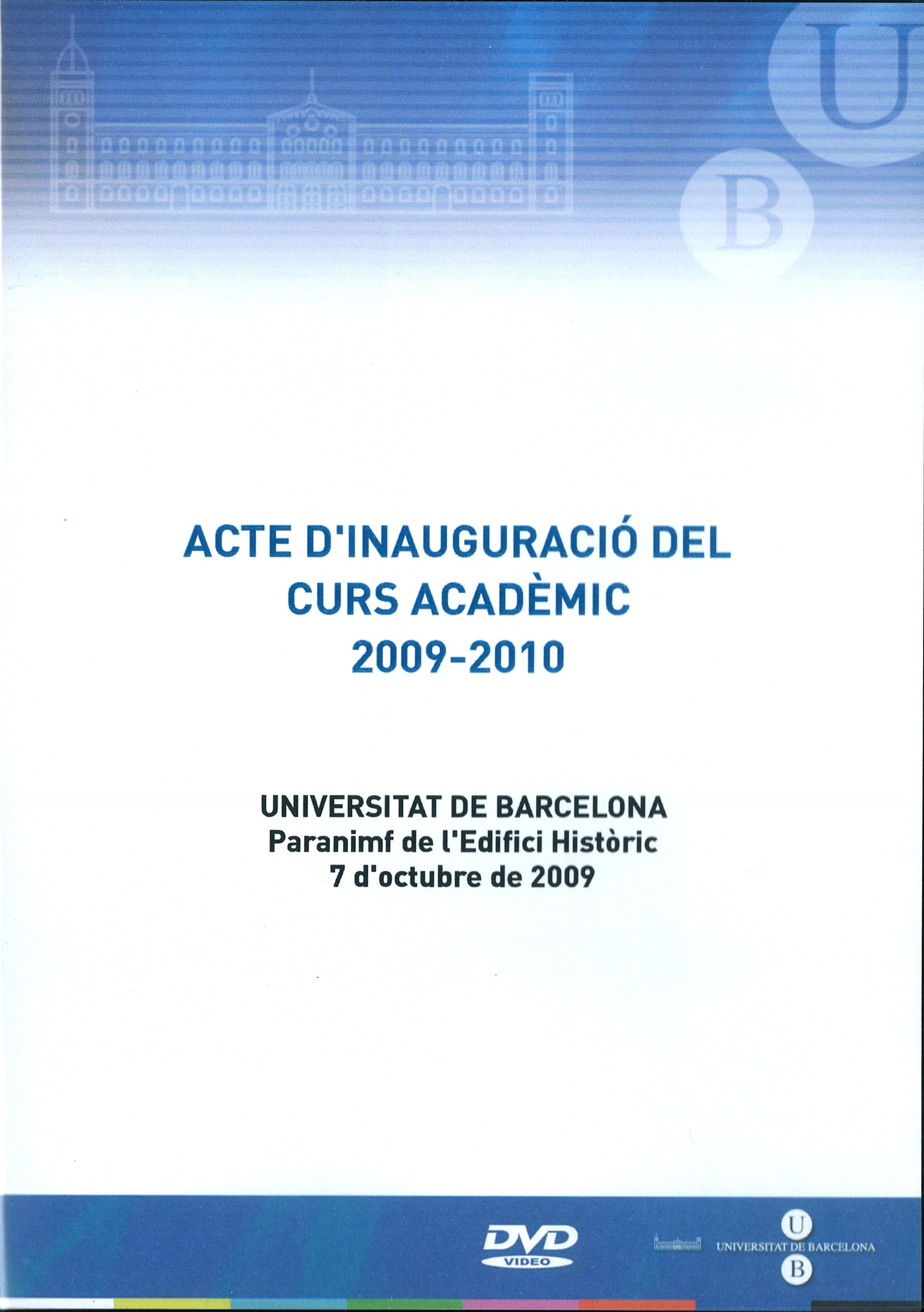 U
B

ACTE D'INAUGURACIÓ DEL CURS ACADÈMIC 2009-2010

UNIVERSITAT DE BARCELONA
Paranimf de l'Edifici Històric
7 d'octubre de 2009

DVD
VIDEO

U
UNIVERSITAT DE BARCELONA
B